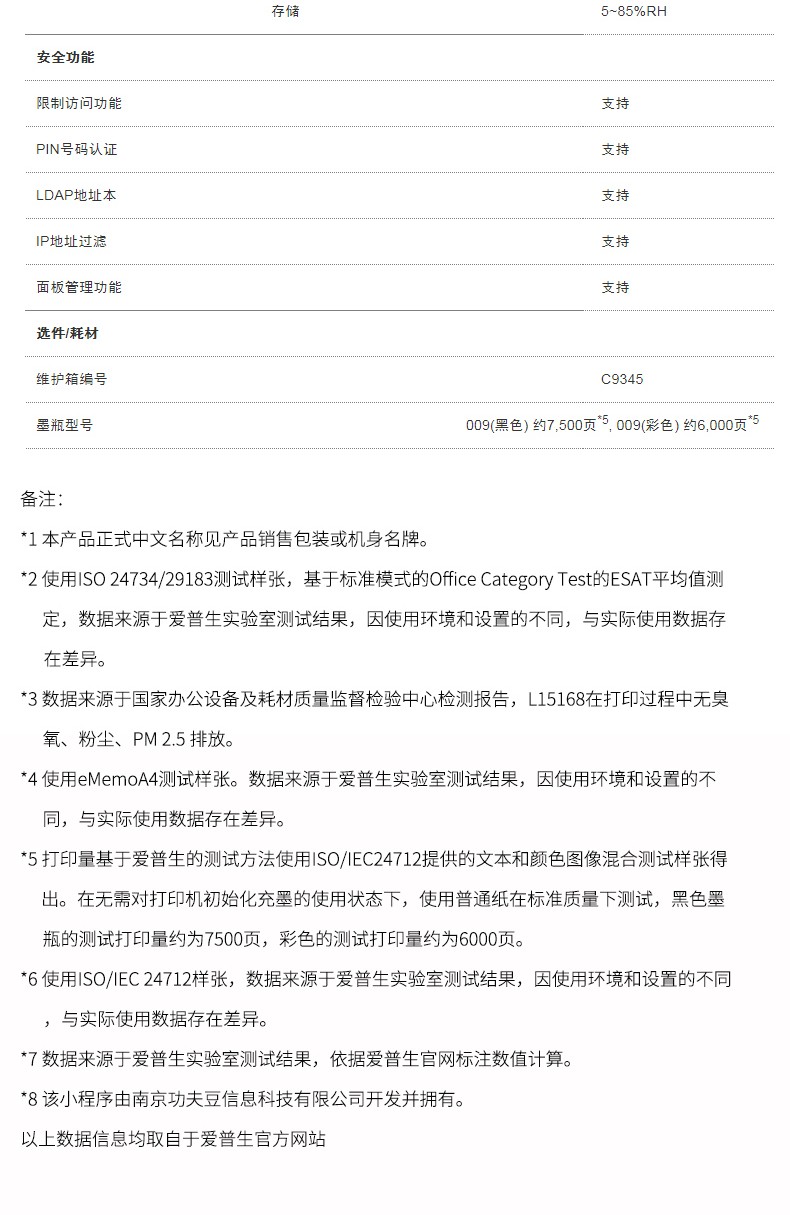 存储 5~85%RH

安全功能

限制访问功能 支持

PIN号码认证 支持

LDAP地址本 支持

IP地址过滤 支持

面板管理功能 支持

选件/耗材

维护箱编号 C9345

墨瓶型号 009(黑色) 约7,500页$^{*5}$, 009(彩色) 约6,000页$^{*5}$

备注:

*1 本产品正式中文名称见产品销售包装或机身名牌。

*2 使用ISO 24734/29183测试样张，基于标准模式的Office Category Test的ESAT平均值测定，数据来源于爱普生实验室测试结果，因使用环境和设置的不同，与实际使用数据存在差异。

*3 数据来源于国家办公设备及耗材质量监督检验中心检测报告，L15168在打印过程中无臭氧、粉尘、PM 2.5 排放。

*4 使用eMemoA4测试样张。数据来源于爱普生实验室测试结果，因使用环境和设置的不同，与实际使用数据存在差异。

*5 打印量基于爱普生的测试方法使用ISO/IEC24712提供的文本和颜色图像混合测试样张得出。在无需对打印机初始化充墨的使用状态下，使用普通纸在标准质量下测试，黑色墨瓶的测试打印量约为7500页，彩色的测试打印量约为6000页。

*6 使用ISO/IEC 24712样张，数据来源于爱普生实验室测试结果，因使用环境和设置的不同，与实际使用数据存在差异。

*7 数据来源于爱普生实验室测试结果，依据爱普生官网标注数值计算。

*8 该小程序由南京功夫豆信息科技有限公司开发并拥有。

以上数据信息均取自于爱普生官方网站